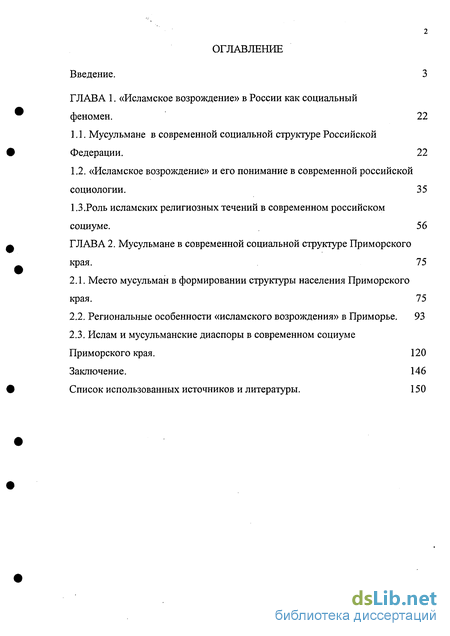 2

ОГЛАВЛЕНИЕ

Введение. 3

ГЛАВА 1. «Исламское возрождение» в России как социальный феномен. 22

1.1. Мусульмане в современной социальной структуре Российской Федерации. 22

1.2. «Исламское возрождение» и его понимание в современной российской социологии. 35

1.3.Роль исламских религиозных течений в современном российском социуме. 56

ГЛАВА 2. Мусульмане в современной социальной структуре Приморского края. 75

2.1. Место мусульман в формировании структуры населения Приморского края. 75

2.2. Региональные особенности «исламского возрождения» в Приморье. 93

2.3. Ислам и мусульманские диаспоры в современном социуме Приморского края. 120

Заключение. 146

Список использованных источников и литературы. 150

dsLib.net
библиотека диссертаций